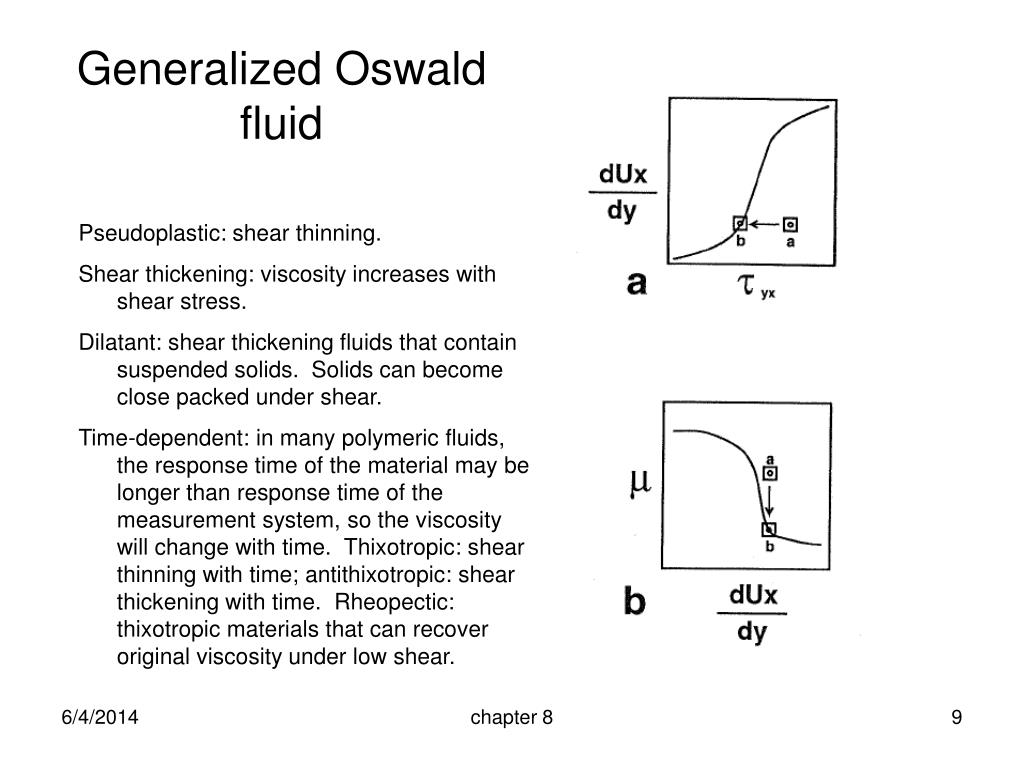 Generalized Oswald fluid

Pseudoplastic: shear thinning.

Shear thickening: viscosity increases with shear stress.

Dilatant: shear thickening fluids that contain suspended solids. Solids can become close packed under shear.

Time-dependent: in many polymeric fluids, the response time of the material may be longer than response time of the measurement system, so the viscosity will change with time. Thixotropic: shear thinning with time; antithixotropic: shear thickening with time. Rheopectic: thixotropic materials that can recover original viscosity under low shear.

$\frac{dUx}{dy}$

b a

a $\tau_{yx}$

$\mu$

a

b

b $\frac{dUx}{dy}$

6/4/2014 chapter 8 9